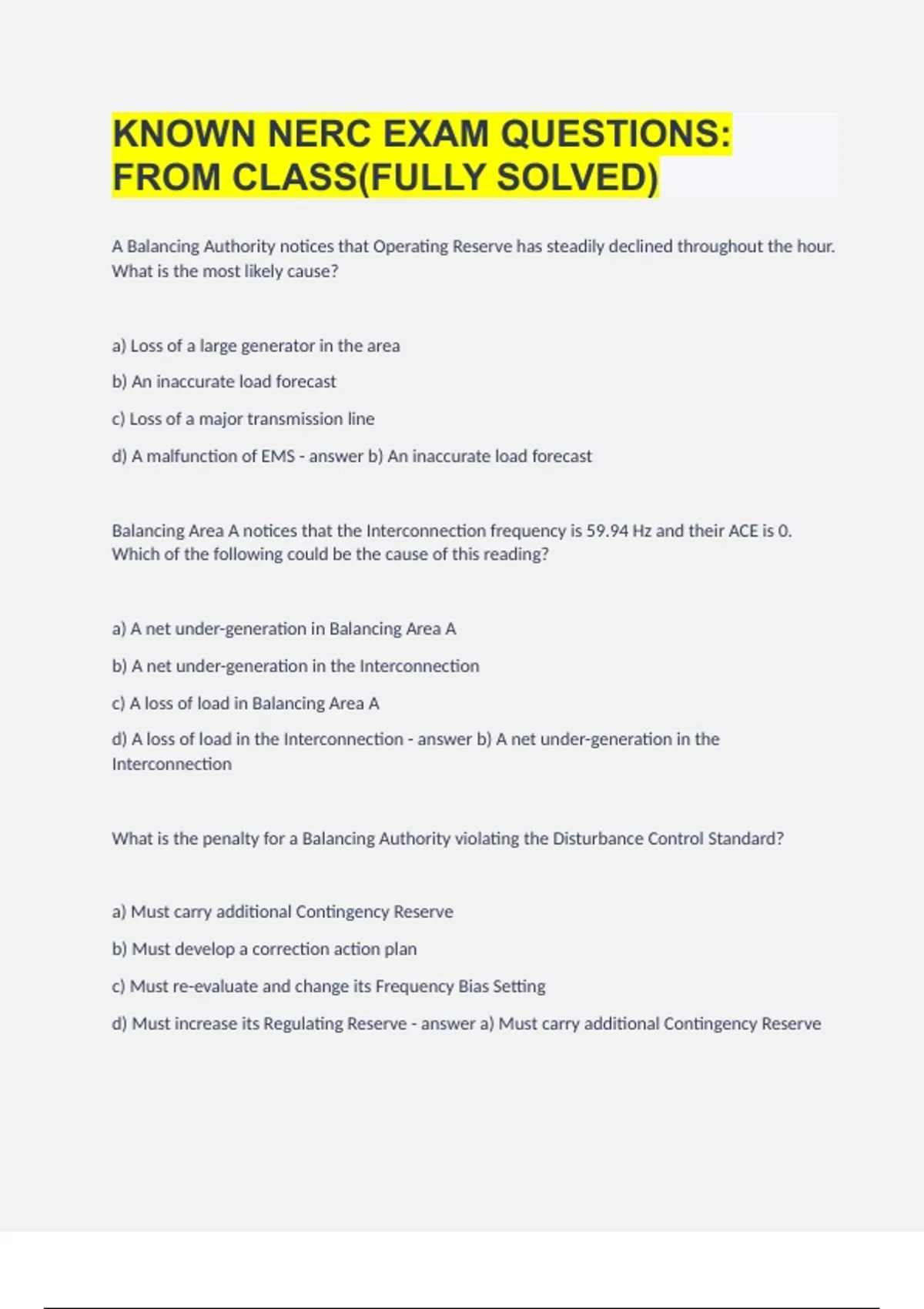 KNOWN NERC EXAM QUESTIONS: FROM CLASS(FULLY SOLVED)

A Balancing Authority notices that Operating Reserve has steadily declined throughout the hour. What is the most likely cause?

a) Loss of a large generator in the area

b) An inaccurate load forecast

c) Loss of a major transmission line

d) A malfunction of EMS - answer b) An inaccurate load forecast

Balancing Area A notices that the Interconnection frequency is 59.94 Hz and their ACE is 0. Which of the following could be the cause of this reading?

a) A net under-generation in Balancing Area A

b) A net under-generation in the Interconnection

c) A loss of load in Balancing Area A

d) A loss of load in the Interconnection - answer b) A net under-generation in the Interconnection

What is the penalty for a Balancing Authority violating the Disturbance Control Standard?

a) Must carry additional Contingency Reserve

b) Must develop a correction action plan

c) Must re-evaluate and change its Frequency Bias Setting

d) Must increase its Regulating Reserve - answer a) Must carry additional Contingency Reserve